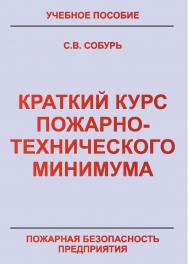 УЧЕБНОЕ ПОСОБИЕ

С.В. СОБУРЬ

КРАТКИЙ КУРС ПОЖАРНО-ТЕХНИЧЕСКОГО МИНИМУМА

ПОЖАРНАЯ БЕЗОПАСНОСТЬ ПРЕДПРИЯТИЯ